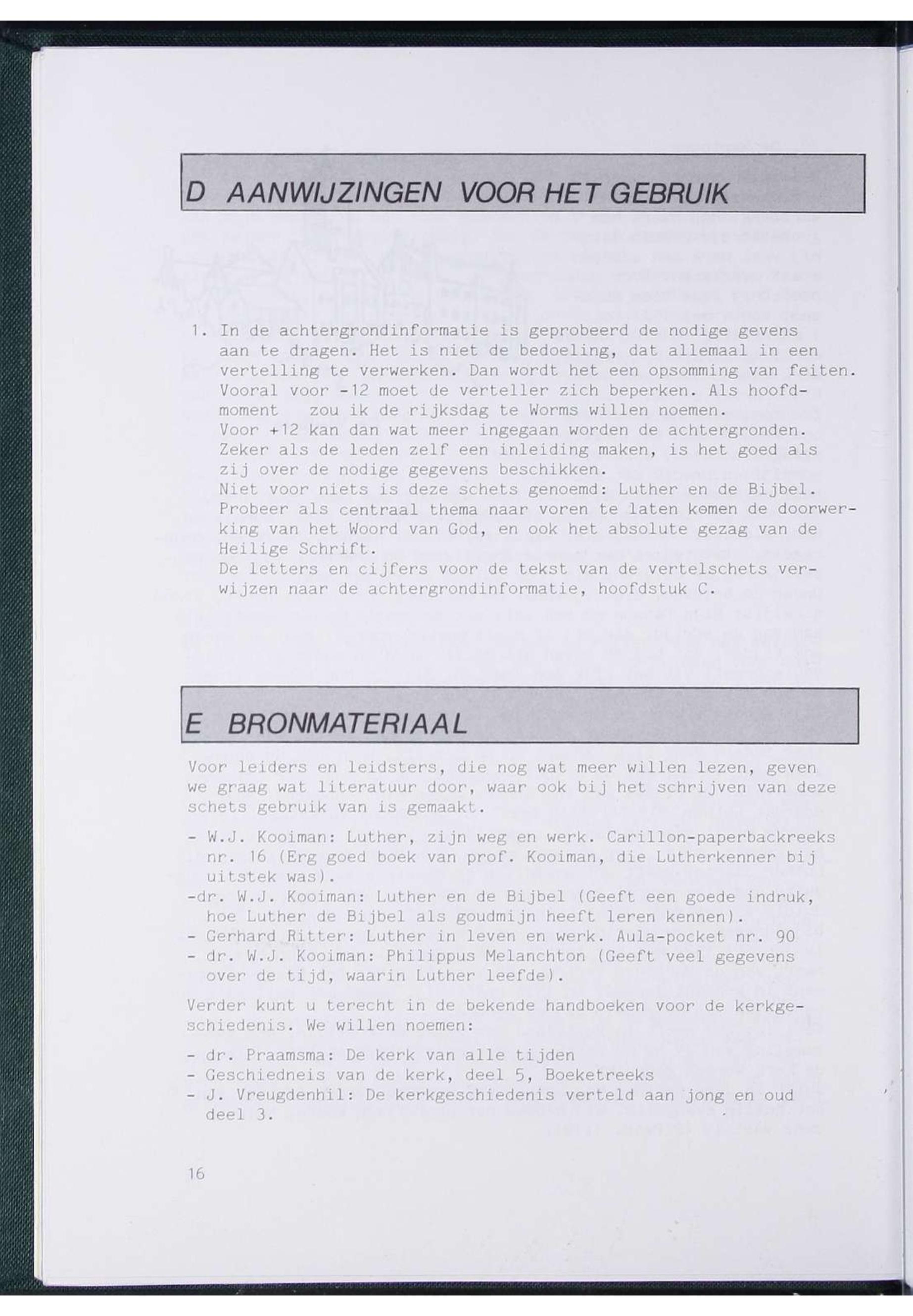 D AANWIJZINGEN VOOR HET GEBRUIK

1. In de achtergrondinformatie is geprobeerd de nodige gevens aan te dragen. Het is niet de bedoeling, dat allemaal in een vertelling te verwerken. Dan wordt het een opsomming van feiten. Vooral voor -12 moet de verteller zich beperken. Als hoofdmoment zou ik de rijksdag te Worms willen noemen.
Voor +12 kan dan wat meer ingegaan worden de achtergronden. Zeker als de leden zelf een inleiding maken, is het goed als zij over de nodige gegevens beschikken.
Niet voor niets is deze schets genoemd: Luther en de Bijbel. Probeer als centraal thema naar voren te laten komen de doorwerking van het Woord van God, en ook het absolute gezag van de Heilige Schrift.
De letters en cijfers voor de tekst van de vertelschets verwijzen naar de achtergrondinformatie, hoofdstuk C.

E BRONMATERIAAL

Voor leiders en leidsters, die nog wat meer willen lezen, geven we graag wat literatuur door, waar ook bij het schrijven van deze schets gebruik van is gemaakt.

- W.J. Kooiman: Luther, zijn weg en werk. Carillon-paperbackreeks nr. 16 (Erg goed boek van prof. Kooiman, die Lutherkenner bij uitstek was).
-dr. W.J. Kooiman: Luther en de Bijbel (Geeft een goede indruk, hoe Luther de Bijbel als goudmijn heeft leren kennen).
- Gerhard Ritter: Luther in leven en werk. Aula-pocket nr. 90
- dr. W.J. Kooiman: Philippus Melanchton (Geeft veel gegevens over de tijd, waarin Luther leefde).

Verder kunt u terecht in de bekende handboeken voor de kerkgeschiedenis. We willen noemen:

- dr. Praamsma: De kerk van alle tijden
- Geschiedneis van de kerk, deel 5, Boeketreeks
- J. Vreugdenhil: De kerkgeschiedenis verteld aan jong en oud deel 3.

16